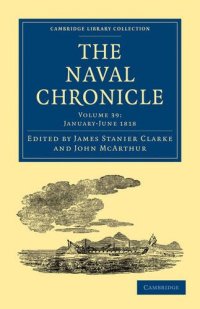 CAMBRIDGE LIBRARY COLLECTION

THE NAVAL CHRONICLE

VOLUME 39: JANUARY-JUNE 1818

EDITED BY JAMES STANIER CLARKE AND JOHN MCARTHUR

CAMBRIDGE